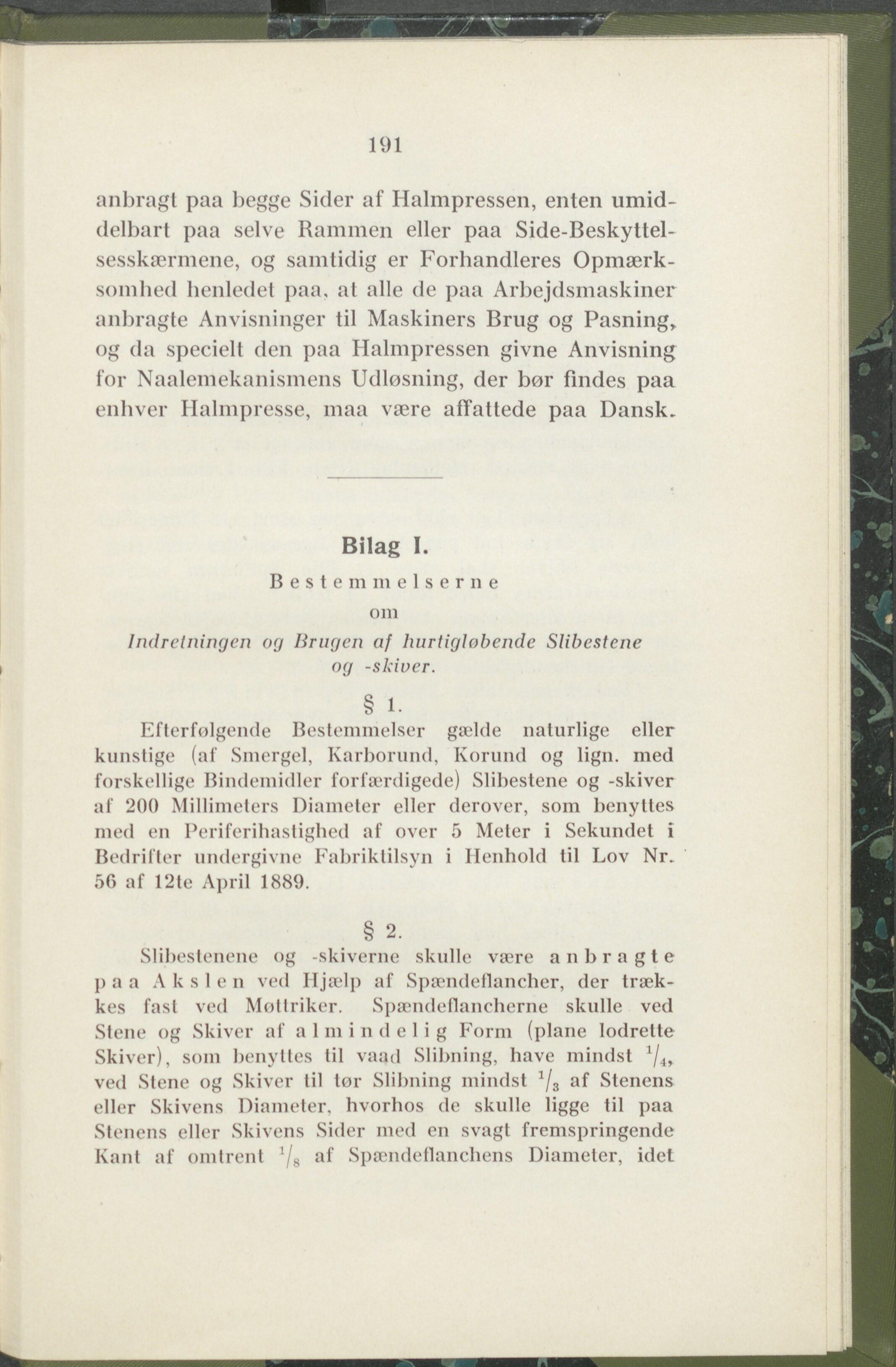 191

anbragt paa begge Sider af Halmpressen, enten umiddelbart paa selve Rammen eller paa Side-Beskyttelsesskærmene, og samtidig er Forhandleres Opmærksomhed henledet paa, at alle de paa Arbejdsmaskiner anbragte Anvisninger til Maskiners Brug og Pasning, og da specielt den paa Halmpressen givne Anvisning for Naalemekanismens Udløsning, der bør findes paa enhver Halmpresse, maa være affattede paa Dansk.

Bilag I.

Bestemmelserne
om
Indretningen og Brugen af hurtigløbende Slibestene og -skiver.

§ 1.

Efterfølgende Bestemmelser gælde naturlige eller kunstige (af Smergel, Karborund, Korund og lign. med forskellige Bindemidler forfærdigede) Slibestene og -skiver af 200 Millimeters Diameter eller derover, som benyttes med en Periferihastighed af over 5 Meter i Sekundet i Bedrifter undergivne Fabriktilsyn i Henhold til Lov Nr. 56 af 12te April 1889.

§ 2.

Slibestenene og -skiverne skulle være anbragte paa Akslen ved Hjælp af Spændeflancher, der trækkes fast ved Møttriker. Spændeflancherne skulle ved Stene og Skiver af almindelig Form (plane lodrette Skiver), som benyttes til vaad Slibning, have mindst $^1/_4$, ved Stene og Skiver til tør Slibning mindst $^1/_3$ af Stenens eller Skivens Diameter, hvorhos de skulle ligge til paa Stenens eller Skivens Sider med en svagt fremspringende Kant af omtrent $^1/_8$ af Spændeflanchens Diameter, idet